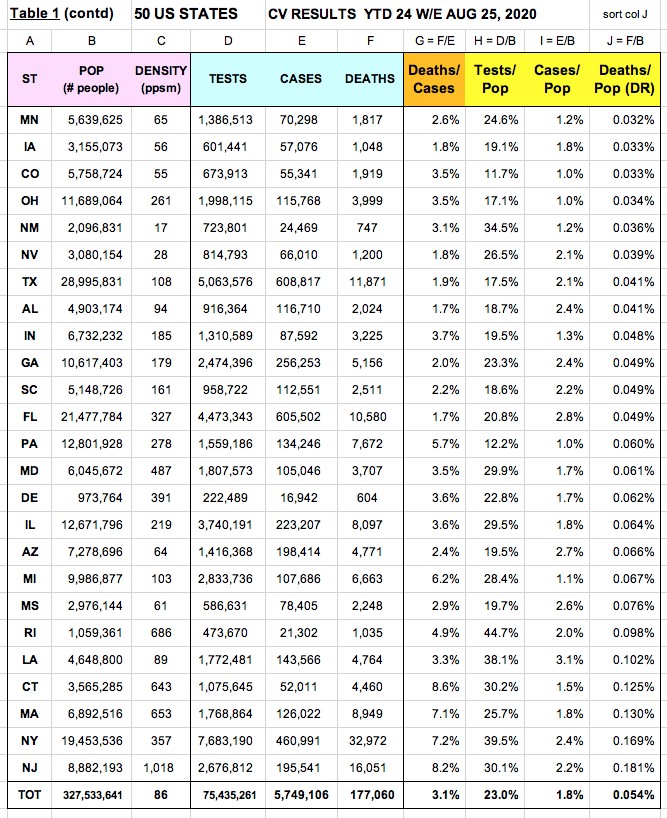 Table 1 (contd) 50 US STATES CV RESULTS YTD 24 W/E AUG 25, 2020 sort col J

| A | B | C | D | E | F | G = F/E | H = D/B | I = E/B | J = F/B |
|---|---|---|---|---|---|---|---|---|---|
| ST | POP (# people) | DENSITY (ppsm) | TESTS | CASES | DEATHS | Deaths/ Cases | Tests/ Pop | Cases/ Pop | Deaths/ Pop (DR) |
| MN | 5,639,625 | 65 | 1,386,513 | 70,298 | 1,817 | 2.6% | 24.6% | 1.2% | 0.032% |
| IA | 3,155,073 | 56 | 601,441 | 57,076 | 1,048 | 1.8% | 19.1% | 1.8% | 0.033% |
| CO | 5,758,724 | 55 | 673,913 | 55,341 | 1,919 | 3.5% | 11.7% | 1.0% | 0.033% |
| OH | 11,689,064 | 261 | 1,998,115 | 115,768 | 3,999 | 3.5% | 17.1% | 1.0% | 0.034% |
| NM | 2,096,831 | 17 | 723,801 | 24,469 | 747 | 3.1% | 34.5% | 1.2% | 0.036% |
| NV | 3,080,154 | 28 | 814,793 | 66,010 | 1,200 | 1.8% | 26.5% | 2.1% | 0.039% |
| TX | 28,995,831 | 108 | 5,063,576 | 608,817 | 11,871 | 1.9% | 17.5% | 2.1% | 0.041% |
| AL | 4,903,174 | 94 | 916,364 | 116,710 | 2,024 | 1.7% | 18.7% | 2.4% | 0.041% |
| IN | 6,732,232 | 185 | 1,310,589 | 87,592 | 3,225 | 3.7% | 19.5% | 1.3% | 0.048% |
| GA | 10,617,403 | 179 | 2,474,396 | 256,253 | 5,156 | 2.0% | 23.3% | 2.4% | 0.049% |
| SC | 5,148,726 | 161 | 958,722 | 112,551 | 2,511 | 2.2% | 18.6% | 2.2% | 0.049% |
| FL | 21,477,784 | 327 | 4,473,343 | 605,502 | 10,580 | 1.7% | 20.8% | 2.8% | 0.049% |
| PA | 12,801,928 | 278 | 1,559,186 | 134,246 | 7,672 | 5.7% | 12.2% | 1.0% | 0.060% |
| MD | 6,045,672 | 487 | 1,807,573 | 105,046 | 3,707 | 3.5% | 29.9% | 1.7% | 0.061% |
| DE | 973,764 | 391 | 222,489 | 16,942 | 604 | 3.6% | 22.8% | 1.7% | 0.062% |
| IL | 12,671,796 | 219 | 3,740,191 | 223,207 | 8,097 | 3.6% | 29.5% | 1.8% | 0.064% |
| AZ | 7,278,696 | 64 | 1,416,368 | 198,414 | 4,771 | 2.4% | 19.5% | 2.7% | 0.066% |
| MI | 9,986,877 | 103 | 2,833,736 | 107,686 | 6,663 | 6.2% | 28.4% | 1.1% | 0.067% |
| MS | 2,976,144 | 61 | 586,631 | 78,405 | 2,248 | 2.9% | 19.7% | 2.6% | 0.076% |
| RI | 1,059,361 | 686 | 473,670 | 21,302 | 1,035 | 4.9% | 44.7% | 2.0% | 0.098% |
| LA | 4,648,800 | 89 | 1,772,481 | 143,566 | 4,764 | 3.3% | 38.1% | 3.1% | 0.102% |
| CT | 3,565,285 | 643 | 1,075,645 | 52,011 | 4,460 | 8.6% | 30.2% | 1.5% | 0.125% |
| MA | 6,892,516 | 653 | 1,768,864 | 126,022 | 8,949 | 7.1% | 25.7% | 1.8% | 0.130% |
| NY | 19,453,536 | 357 | 7,683,190 | 460,991 | 32,972 | 7.2% | 39.5% | 2.4% | 0.169% |
| NJ | 8,882,193 | 1,018 | 2,676,812 | 195,541 | 16,051 | 8.2% | 30.1% | 2.2% | 0.181% |
| TOT | 327,533,641 | 86 | 75,435,261 | 5,749,106 | 177,060 | 3.1% | 23.0% | 1.8% | 0.054% |